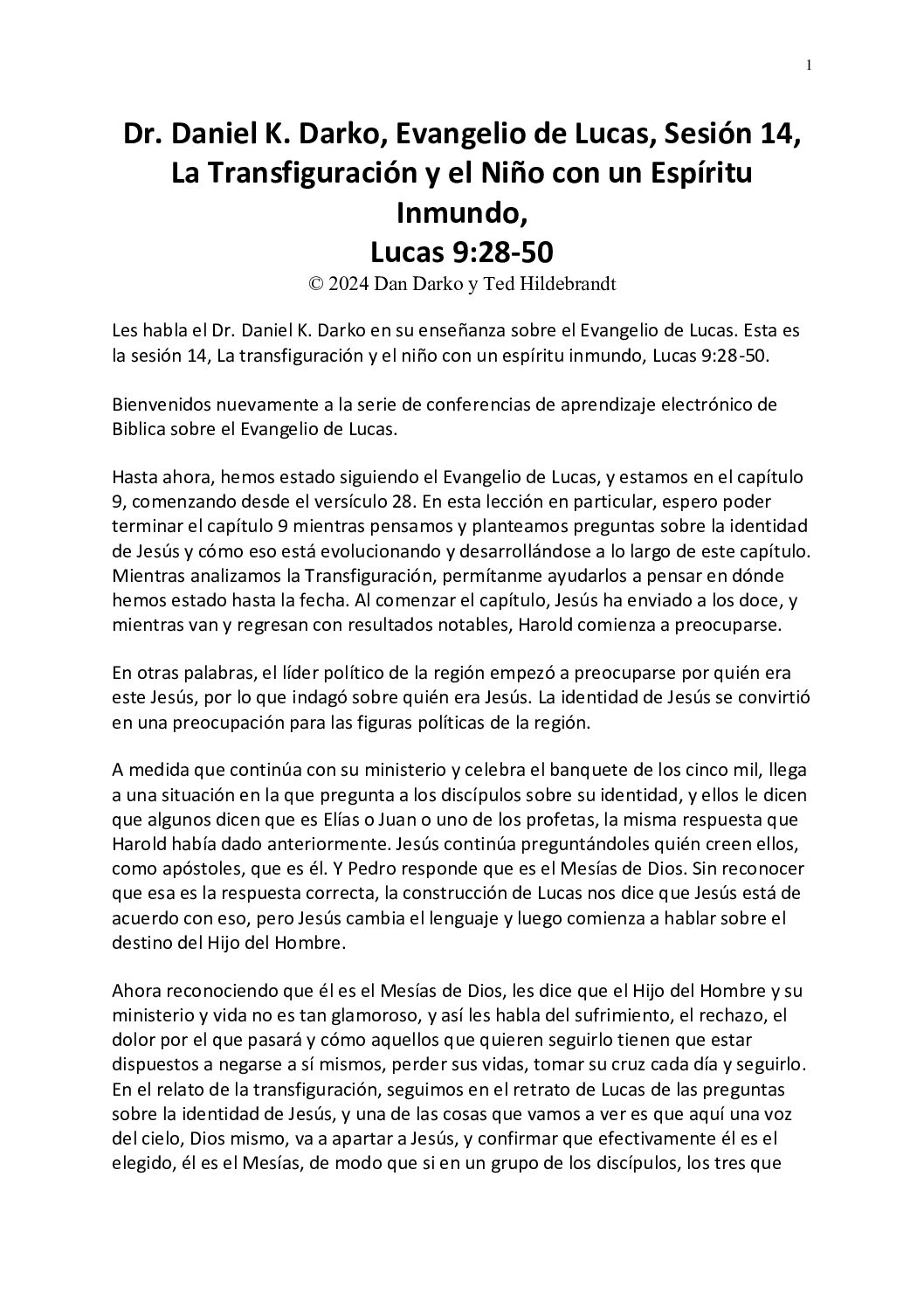 1

Dr. Daniel K. Darko, Evangelio de Lucas, Sesión 14, La Transfiguración y el Niño con un Espíritu Inmundo, Lucas 9:28-50

© 2024 Dan Darko y Ted Hildebrandt

Les habla el Dr. Daniel K. Darko en su enseñanza sobre el Evangelio de Lucas. Esta es la sesión 14, La transfiguración y el niño con un espíritu inmundo, Lucas 9:28-50.

Bienvenidos nuevamente a la serie de conferencias de aprendizaje electrónico de Biblica sobre el Evangelio de Lucas.

Hasta ahora, hemos estado siguiendo el Evangelio de Lucas, y estamos en el capítulo 9, comenzando desde el versículo 28. En esta lección en particular, espero poder terminar el capítulo 9 mientras pensamos y planteamos preguntas sobre la identidad de Jesús y cómo eso está evolucionando y desarrollándose a lo largo de este capítulo. Mientras analizamos la Transfiguración, permítanme ayudarlos a pensar en dónde hemos estado hasta la fecha. Al comenzar el capítulo, Jesús ha enviado a los doce, y mientras van y regresan con resultados notables, Harold comienza a preocuparse.

En otras palabras, el líder político de la región empezó a preocuparse por quién era este Jesús, por lo que indagó sobre quién era Jesús. La identidad de Jesús se convirtió en una preocupación para las figuras políticas de la región.

A medida que continúa con su ministerio y celebra el banquete de los cinco mil, llega a una situación en la que pregunta a los discípulos sobre su identidad, y ellos le dicen que algunos dicen que es Elías o Juan o uno de los profetas, la misma respuesta que Harold había dado anteriormente. Jesús continúa preguntándoles quién creen ellos, como apóstoles, que es él. Y Pedro responde que es el Mesías de Dios. Sin reconocer que esa es la respuesta correcta, la construcción de Lucas nos dice que Jesús está de acuerdo con eso, pero Jesús cambia el lenguaje y luego comienza a hablar sobre el destino del Hijo del Hombre.

Ahora reconociendo que él es el Mesías de Dios, les dice que el Hijo del Hombre y su ministerio y vida no es tan glamoroso, y así les habla del sufrimiento, el rechazo, el dolor por el que pasará y cómo aquellos que quieren seguirlo tienen que estar dispuestos a negarse a sí mismos, perder sus vidas, tomar su cruz cada día y seguirlo. En el relato de la transfiguración, seguimos en el retrato de Lucas de las preguntas sobre la identidad de Jesús, y una de las cosas que vamos a ver es que aquí una voz del cielo, Dios mismo, va a apartar a Jesús, y confirmar que efectivamente él es el elegido, él es el Mesías, de modo que si en un grupo de los discípulos, los tres que